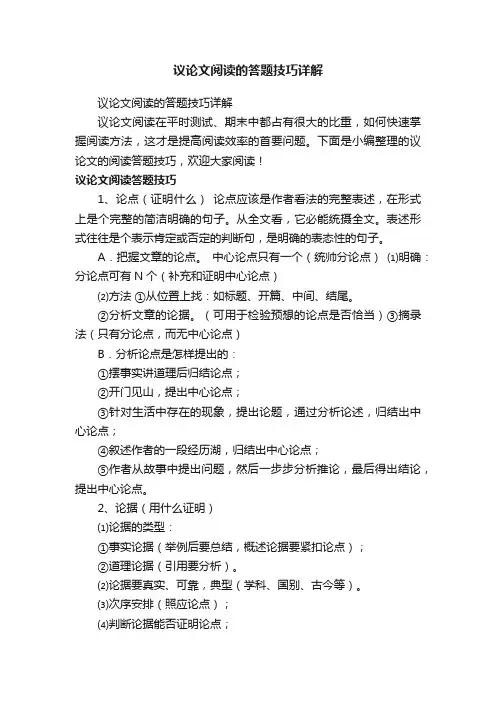 议论文阅读的答题技巧详解

议论文阅读的答题技巧详解

议论文阅读在平时测试、期末中都占有很大的比重，如何快速掌握阅读方法，这才是提高阅读效率的首要问题。下面是小编整理的议论文的阅读答题技巧，欢迎大家阅读！

议论文阅读答题技巧

1、论点（证明什么） 论点应该是作者看法的完整表述，在形式上是个完整的简洁明确的句子。从全文看，它必能统摄全文。表述形式往往是个表示肯定或否定的判断句，是明确的表态性的句子。

A．把握文章的论点。 中心论点只有一个（统帅分论点） ⑴明确：分论点可有 N 个（补充和证明中心论点）

⑵方法 ①从位置上找：如标题、开篇、中间、结尾。

②分析文章的论据。（可用于检验预想的论点是否恰当）③摘录法（只有分论点，而无中心论点）

B．分析论点是怎样提出的：

①摆事实讲道理后归结论点；

②开门见山，提出中心论点；

③针对生活中存在的现象，提出论题，通过分析论述，归结出中心论点；

④叙述作者的一段经历湖，归结出中心论点；

⑤作者从故事中提出问题，然后一步步分析推论，最后得出结论，提出中心论点。

2、论据（用什么证明）

⑴论据的类型：

①事实论据（举例后要总结，概述论据要紧扣论点）；

②道理论据（引用要分析）。

⑵论据要真实、可靠，典型（学科、国别、古今等）。

⑶次序安排（照应论点）；

⑷判断论据能否证明论点；